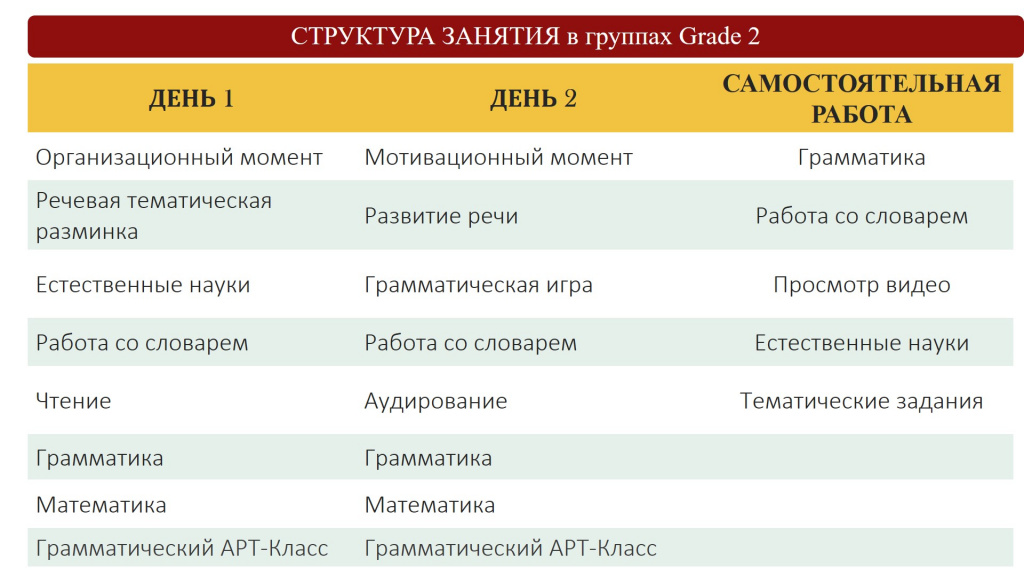 СТРУКТУРА ЗАНЯТИЯ в группах Grade 2

| ДЕНЬ 1 | ДЕНЬ 2 | САМОСТОЯТЕЛЬНАЯ РАБОТА |
|---|---|---|
| Организационный момент | Мотивационный момент | Грамматика |
| Речевая тематическая разминка | Развитие речи | Работа со словарем |
| Естественные науки | Грамматическая игра | Просмотр видео |
| Работа со словарем | Работа со словарем | Естественные науки |
| Чтение | Аудирование | Тематические задания |
| Грамматика | Грамматика | |
| Математика | Математика | |
| Грамматический АРТ-Класс | Грамматический АРТ-Класс | |